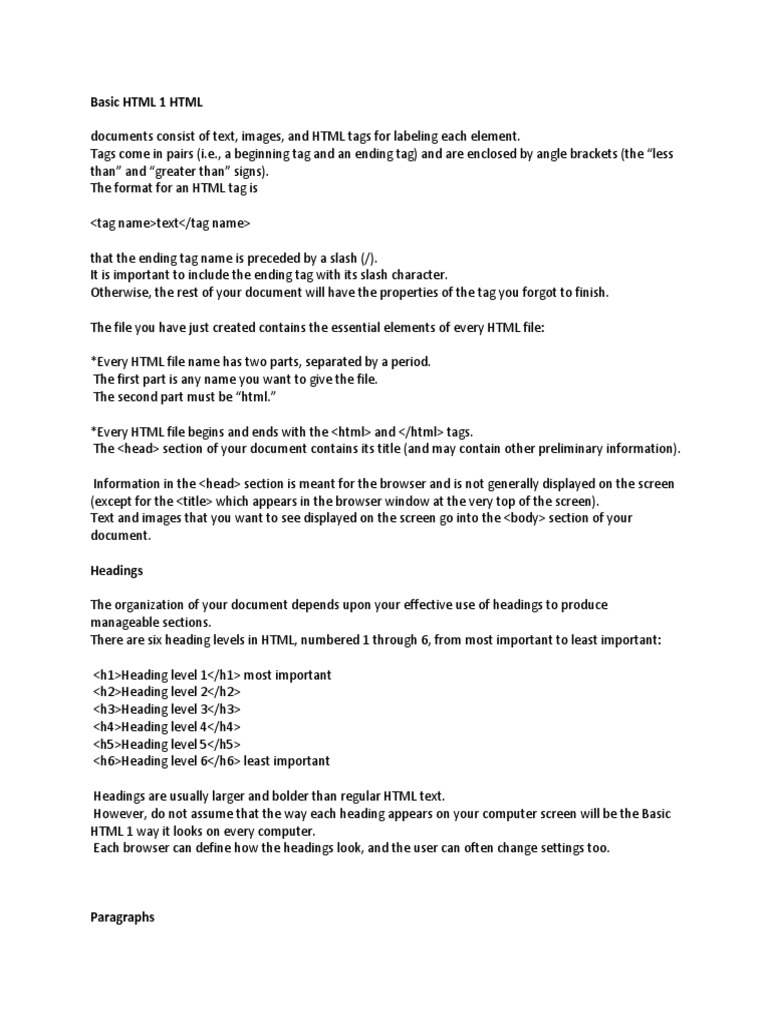 Basic HTML 1 HTML

documents consist of text, images, and HTML tags for labeling each element.
Tags come in pairs (i.e., a beginning tag and an ending tag) and are enclosed by angle brackets (the “less than” and “greater than” signs).
The format for an HTML tag is

<tag name>text</tag name>

that the ending tag name is preceded by a slash (/).
It is important to include the ending tag with its slash character.
Otherwise, the rest of your document will have the properties of the tag you forgot to finish.

The file you have just created contains the essential elements of every HTML file:

*Every HTML file name has two parts, separated by a period.
The first part is any name you want to give the file.
The second part must be “html.”

*Every HTML file begins and ends with the <html> and </html> tags.
The <head> section of your document contains its title (and may contain other preliminary information).

Information in the <head> section is meant for the browser and is not generally displayed on the screen (except for the <title> which appears in the browser window at the very top of the screen).
Text and images that you want to see displayed on the screen go into the <body> section of your document.

Headings

The organization of your document depends upon your effective use of headings to produce manageable sections.
There are six heading levels in HTML, numbered 1 through 6, from most important to least important:

<h1>Heading level 1</h1> most important
<h2>Heading level 2</h2>
<h3>Heading level 3</h3>
<h4>Heading level 4</h4>
<h5>Heading level 5</h5>
<h6>Heading level 6</h6> least important

Headings are usually larger and bolder than regular HTML text.
However, do not assume that the way each heading appears on your computer screen will be the Basic HTML 1 way it looks on every computer.
Each browser can define how the headings look, and the user can often change settings too.

Paragraphs